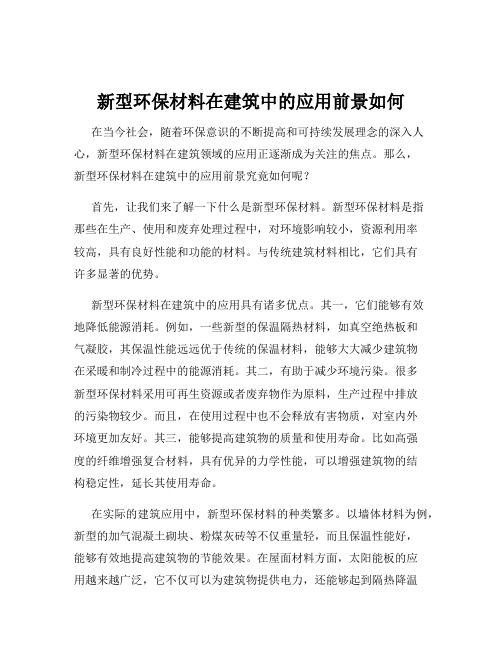 新型环保材料在建筑中的应用前景如何

在当今社会，随着环保意识的不断提高和可持续发展理念的深入人心，新型环保材料在建筑领域的应用正逐渐成为关注的焦点。那么，新型环保材料在建筑中的应用前景究竟如何呢？

首先，让我们来了解一下什么是新型环保材料。新型环保材料是指那些在生产、使用和废弃处理过程中，对环境影响较小，资源利用率较高，具有良好性能和功能的材料。与传统建筑材料相比，它们具有许多显著的优势。

新型环保材料在建筑中的应用具有诸多优点。其一，它们能够有效地降低能源消耗。例如，一些新型的保温隔热材料，如真空绝热板和气凝胶，其保温性能远远优于传统的保温材料，能够大大减少建筑物在采暖和制冷过程中的能源消耗。其二，有助于减少环境污染。很多新型环保材料采用可再生资源或者废弃物作为原料，生产过程中排放的污染物较少。而且，在使用过程中也不会释放有害物质，对室内外环境更加友好。其三，能够提高建筑物的质量和使用寿命。比如高强度的纤维增强复合材料，具有优异的力学性能，可以增强建筑物的结构稳定性，延长其使用寿命。

在实际的建筑应用中，新型环保材料的种类繁多。以墙体材料为例，新型的加气混凝土砌块、粉煤灰砖等不仅重量轻，而且保温性能好，能够有效地提高建筑物的节能效果。在屋面材料方面，太阳能板的应用越来越广泛，它不仅可以为建筑物提供电力，还能够起到隔热降温